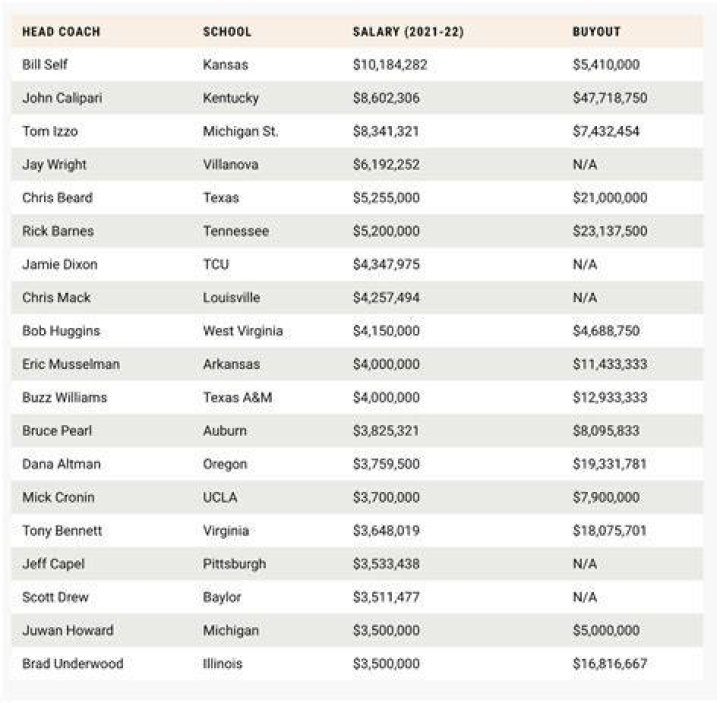 | HEAD COACH | SCHOOL | SALARY (2021-22) | BUYOUT |
|---|---|---|---|
| Bill Self | Kansas | \$10,184,282 | \$5,410,000 |
| John Calipari | Kentucky | \$8,602,306 | \$47,718,750 |
| Tom Izzo | Michigan St. | \$8,341,321 | \$7,432,454 |
| Jay Wright | Villanova | \$6,192,252 | N/A |
| Chris Beard | Texas | \$5,255,000 | \$21,000,000 |
| Rick Barnes | Tennessee | \$5,200,000 | \$23,137,500 |
| Jamie Dixon | TCU | \$4,347,975 | N/A |
| Chris Mack | Louisville | \$4,257,494 | N/A |
| Bob Huggins | West Virginia | \$4,150,000 | \$4,688,750 |
| Eric Musselman | Arkansas | \$4,000,000 | \$11,433,333 |
| Buzz Williams | Texas A&M | \$4,000,000 | \$12,933,333 |
| Bruce Pearl | Auburn | \$3,825,321 | \$8,095,833 |
| Dana Altman | Oregon | \$3,759,500 | \$19,331,781 |
| Mick Cronin | UCLA | \$3,700,000 | \$7,900,000 |
| Tony Bennett | Virginia | \$3,648,019 | \$18,075,701 |
| Jeff Capel | Pittsburgh | \$3,533,438 | N/A |
| Scott Drew | Baylor | \$3,511,477 | N/A |
| Juwan Howard | Michigan | \$3,500,000 | \$5,000,000 |
| Brad Underwood | Illinois | \$3,500,000 | \$16,816,667 |